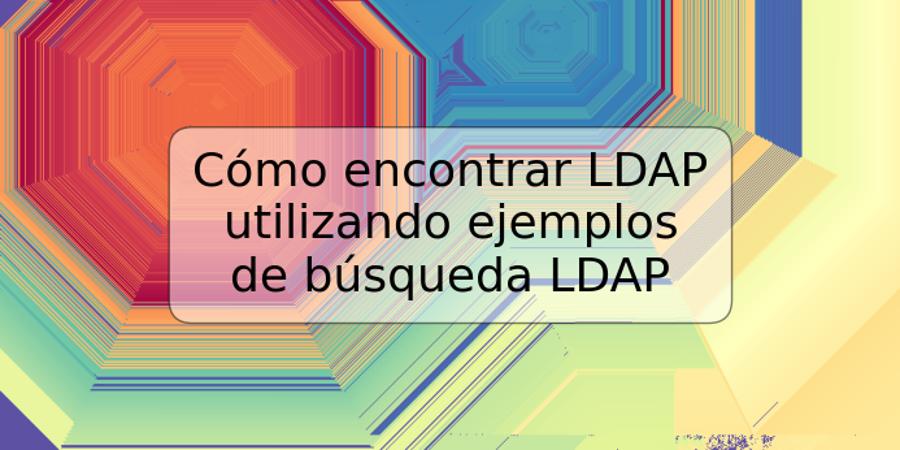 Cómo encontrar LDAP utilizando ejemplos de búsqueda LDAP